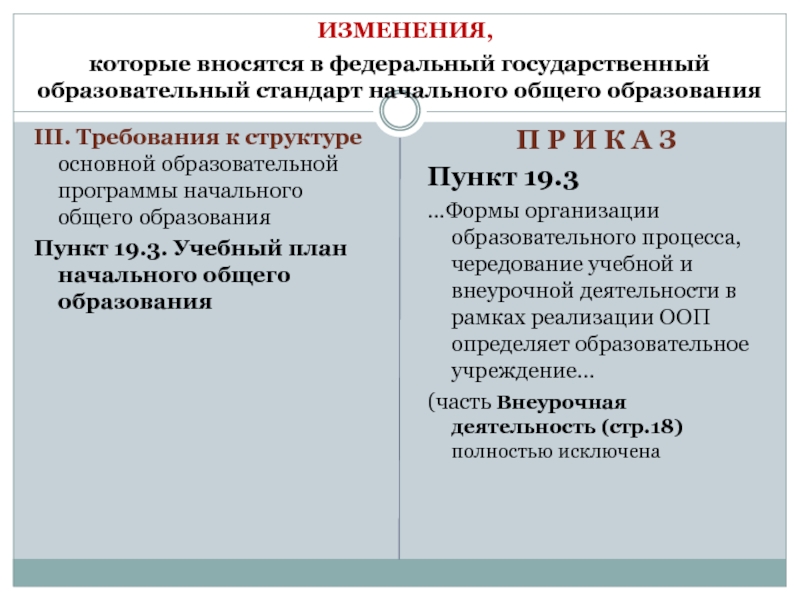 ИЗМЕНЕНИЯ,

которые вносятся в федеральный государственный образовательный стандарт начального общего образования

III. Требования к структуре основной образовательной программы начального общего образования

Пункт 19.3. Учебный план начального общего образования

П Р И К А З

Пункт 19.3

...Формы организации образовательного процесса, чередование учебной и внеурочной деятельности в рамках реализации ООП определяет образовательное учреждение...

(часть Внеурочная деятельность (стр.18) полностью исключена